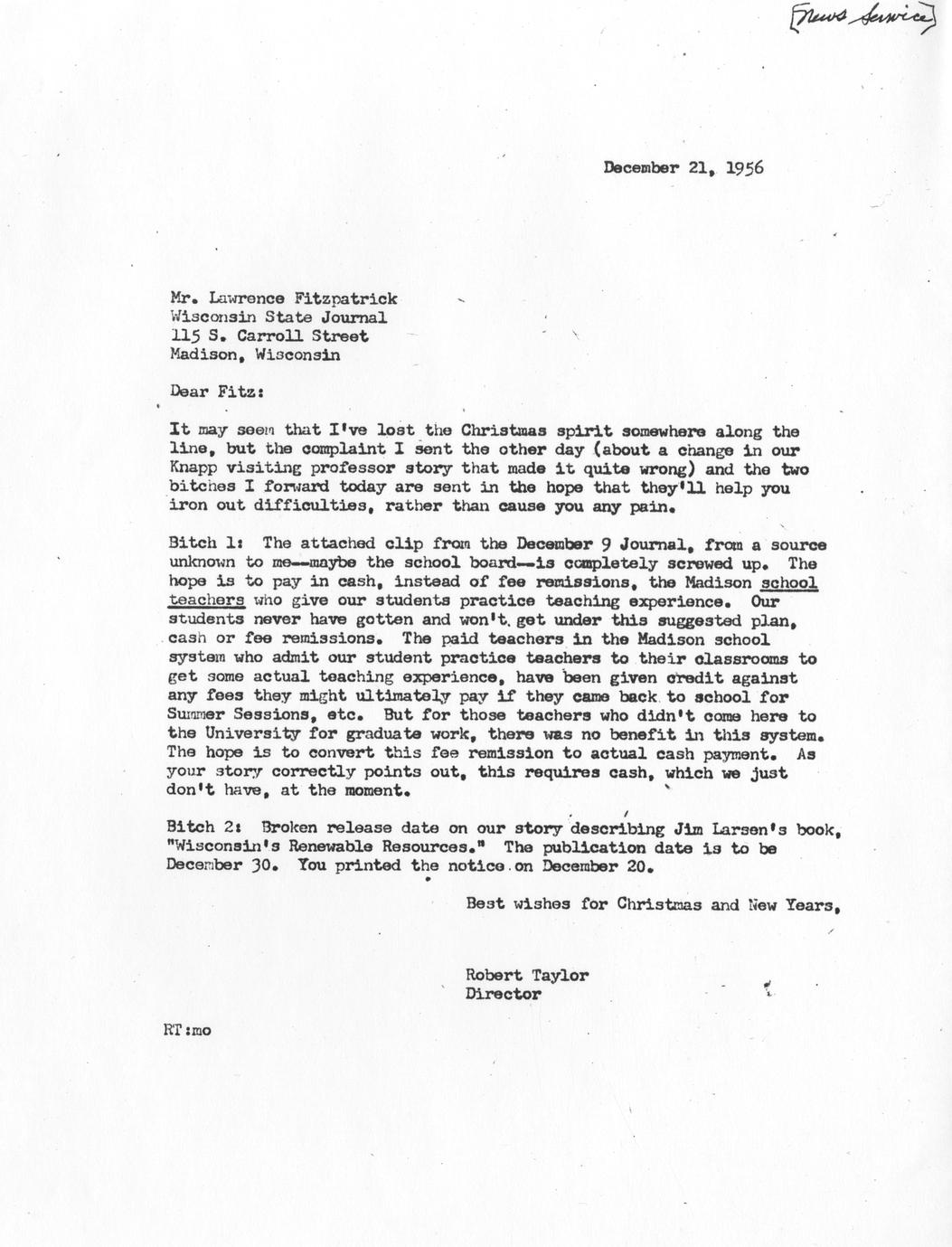 [News Service]

December 21, 1956

Mr. Lawrence Fitzpatrick
Wisconsin State Journal
115 S. Carroll Street
Madison, Wisconsin

Dear Fitz:

It may seem that I've lost the Christmas spirit somewhere along the line, but the complaint I sent the other day (about a change in our Knapp visiting professor story that made it quite wrong) and the two bitches I forward today are sent in the hope that they'll help you iron out difficulties, rather than cause you any pain.

Bitch 1: The attached clip from the December 9 Journal, from a source unknown to me--maybe the school board--is completely screwed up. The hope is to pay in cash, instead of fee remissions, the Madison school teachers who give our students practice teaching experience. Our students never have gotten and won't get under this suggested plan, cash or fee remissions. The paid teachers in the Madison school system who admit our student practice teachers to their classrooms to get some actual teaching experience, have been given credit against any fees they might ultimately pay if they came back to school for Summer Sessions, etc. But for those teachers who didn't come here to the University for graduate work, there was no benefit in this system. The hope is to convert this fee remission to actual cash payment. As your story correctly points out, this requires cash, which we just don't have, at the moment.

Bitch 2: Broken release date on our story describing Jim Larsen's book, "Wisconsin's Renewable Resources." The publication date is to be December 30. You printed the notice on December 20.

Best wishes for Christmas and New Years,

Robert Taylor
Director

RT:mo